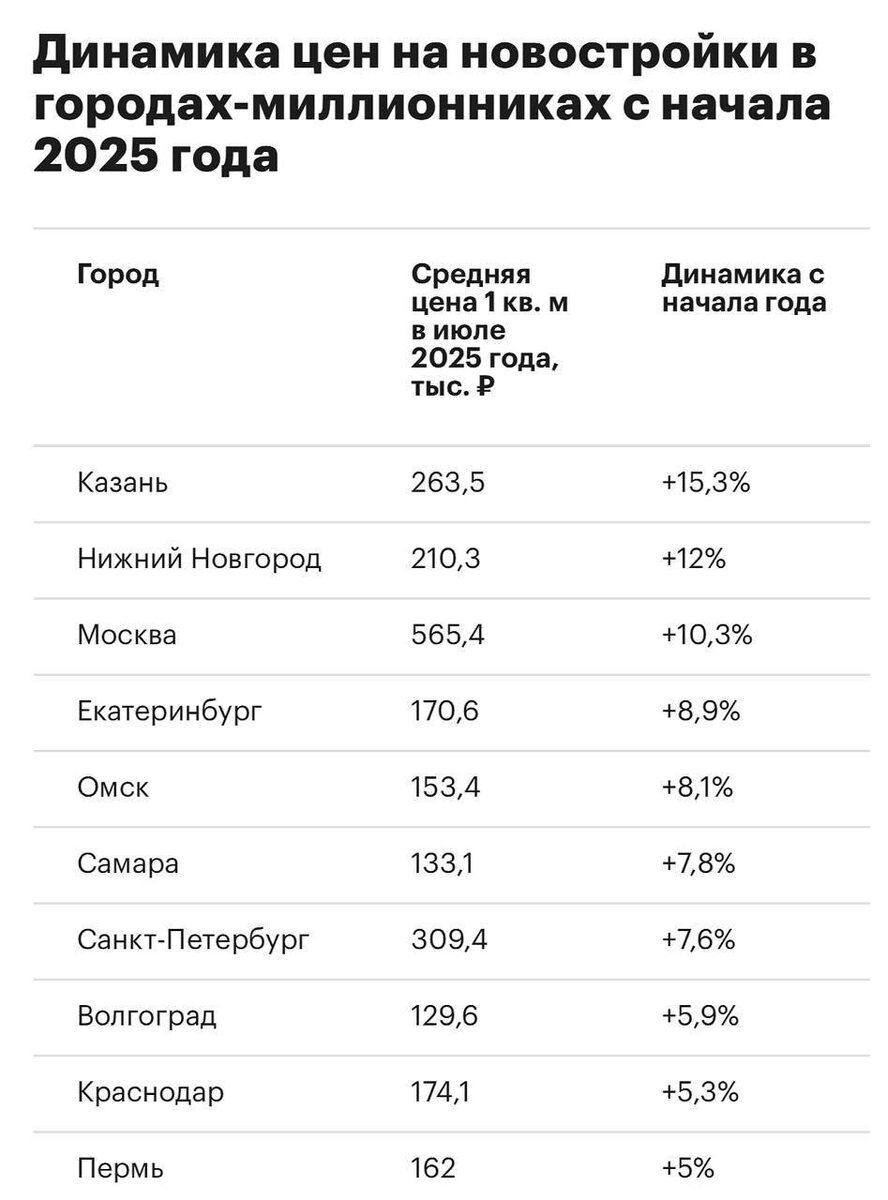 Динамика цен на новостройки в городах-миллионниках с начала 2025 года

| Город | Средняя цена 1 кв. м в июле 2025 года, тыс. ₽ | Динамика с начала года |
|---|---|---|
| Казань | 263,5 | +15,3% |
| Нижний Новгород | 210,3 | +12% |
| Москва | 565,4 | +10,3% |
| Екатеринбург | 170,6 | +8,9% |
| Омск | 153,4 | +8,1% |
| Самара | 133,1 | +7,8% |
| Санкт-Петербург | 309,4 | +7,6% |
| Волгоград | 129,6 | +5,9% |
| Краснодар | 174,1 | +5,3% |
| Пермь | 162 | +5% |